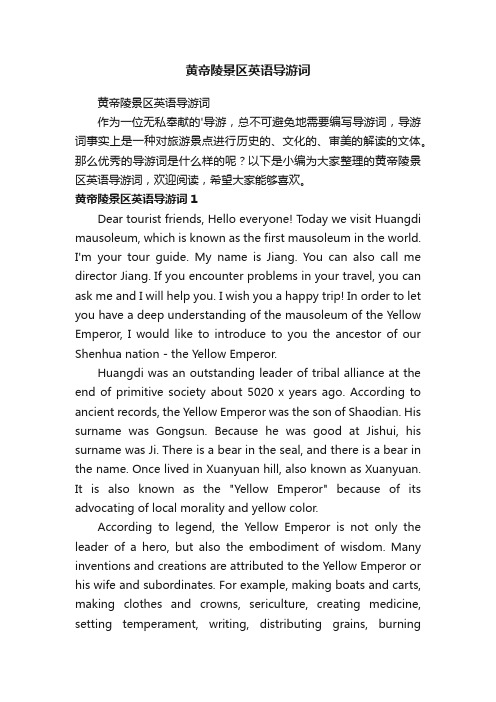 黄帝陵景区英语导游词

黄帝陵景区英语导游词

作为一位无私奉献的'导游，总不可避免地需要编写导游词，导游词事实上是一种对旅游景点进行历史的、文化的、审美的解读的文体。那么优秀的导游词是什么样的呢？以下是小编为大家整理的黄帝陵景区英语导游词，欢迎阅读，希望大家能够喜欢。

黄帝陵景区英语导游词 1

Dear tourist friends, Hello everyone! Today we visit Huangdi mausoleum, which is known as the first mausoleum in the world. I'm your tour guide. My name is Jiang. You can also call me director Jiang. If you encounter problems in your travel, you can ask me and I will help you. I wish you a happy trip! In order to let you have a deep understanding of the mausoleum of the Yellow Emperor, I would like to introduce to you the ancestor of our Shenhua nation - the Yellow Emperor.

Huangdi was an outstanding leader of tribal alliance at the end of primitive society about 5020 x years ago. According to ancient records, the Yellow Emperor was the son of Shaodian. His surname was Gongsun. Because he was good at Jishui, his surname was Ji. There is a bear in the seal, and there is a bear in the name. Once lived in Xuanyuan hill, also known as Xuanyuan. It is also known as the "Yellow Emperor" because of its advocating of local morality and yellow color.

According to legend, the Yellow Emperor is not only the leader of a hero, but also the embodiment of wisdom. Many inventions and creations are attributed to the Yellow Emperor or his wife and subordinates. For example, making boats and carts, making clothes and crowns, sericulture, creating medicine, setting temperament, writing, distributing grains, burning